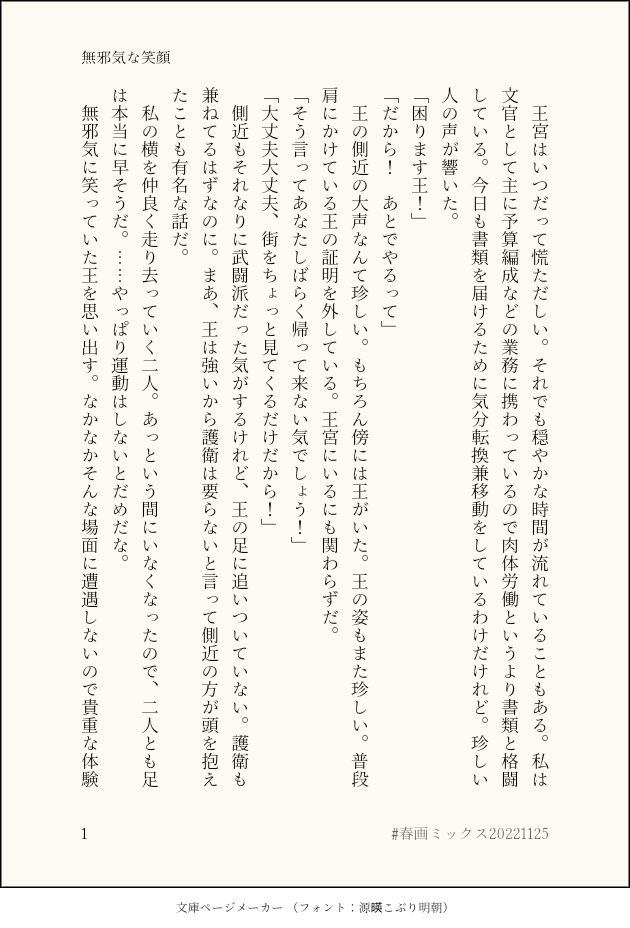 無邪気な笑顔

王宮はいつだって慌ただしい。それでも穏やかな時間が流れていることもある。私は文官として主に予算編成などの業務に携わっているので肉体労働というより書類と格闘している。今日も書類を届けるために気分転換兼移動をしているわけだけれど。珍しい人の声が響いた。

「困ります王!」

「だから! あとでやるって」

王の側近の大声なんて珍しい。もちろん傍には王がいた。王の姿もまた珍しい。普段肩にかけている王の証明を外している。王宮にいるにも関わらずだ。

「そう言ってあなたしばらく帰って来ない気でしょう!」

「大丈夫大丈夫、街をちょっと見てくるだけだから!」

側近もそれなりに武闘派だった気がするけれど、王の足に追いついていない。護衛も兼ねてるはずなのに。まあ、王は強いから護衛は要らないと言って側近の方が頭を抱えたことも有名な話だ。

私の横を仲良く走り去っていく二人。あっという間にいなくなったので、二人とも足は本当に早そうだ。……やっぱり運動はしないとだめだな。

無邪気に笑っていた王を思い出す。なかなかそんな場面に遭遇しないので貴重な体験

1

#春画ミックス20221125

文庫ページメーカー(フォント:源暎こぶり明朝)